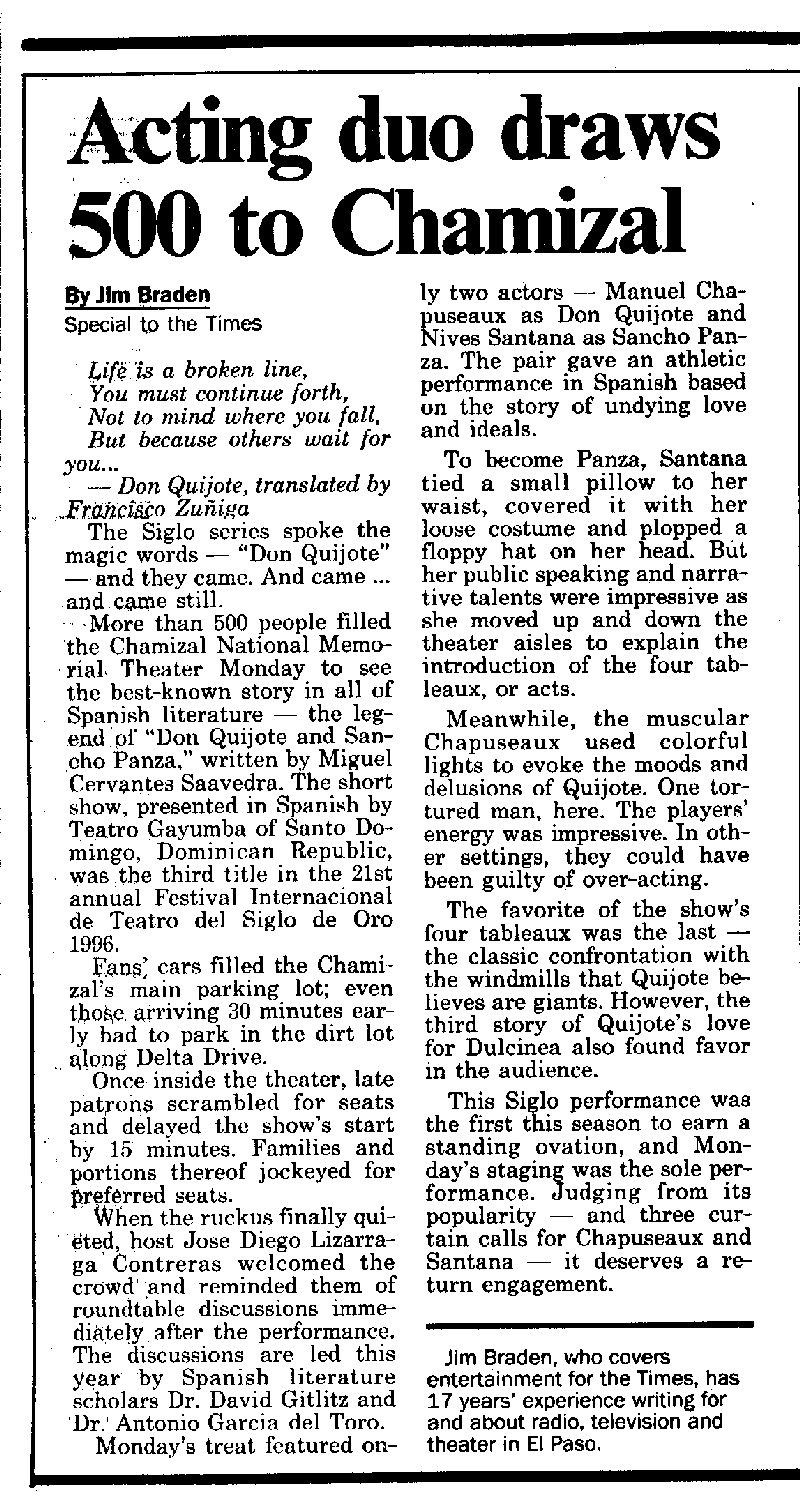 Acting duo draws 500 to Chamizal

By Jim Braden
Special to the Times

Life is a broken line,
You must continue forth,
Not to mind where you fall,
But because others wait for you...
— Don Quijote, translated by Francisco Zuñiga

The Siglo series spoke the magic words — "Don Quijote" — and they came. And came ... and came still.

More than 500 people filled the Chamizal National Memorial Theater Monday to see the best-known story in all of Spanish literature — the legend of "Don Quijote and Sancho Panza," written by Miguel Cervantes Saavedra. The short show, presented in Spanish by Teatro Gayumba of Santo Domingo, Dominican Republic, was the third title in the 21st annual Festival Internacional de Teatro del Siglo de Oro 1996.

Fans' cars filled the Chamizal's main parking lot; even those arriving 30 minutes early had to park in the dirt lot along Delta Drive.

Once inside the theater, late patrons scrambled for seats and delayed the show's start by 15 minutes. Families and portions thereof jockeyed for preferred seats.

When the ruckus finally quieted, host Jose Diego Lizarraga Contreras welcomed the crowd and reminded them of roundtable discussions immediately after the performance. The discussions are led this year by Spanish literature scholars Dr. David Gitlitz and Dr. Antonio Garcia del Toro.

Monday's treat featured only two actors — Manuel Chapuseaux as Don Quijote and Nives Santana as Sancho Panza. The pair gave an athletic performance in Spanish based on the story of undying love and ideals.

To become Panza, Santana tied a small pillow to her waist, covered it with her loose costume and plopped a floppy hat on her head. But her public speaking and narrative talents were impressive as she moved up and down the theater aisles to explain the introduction of the four tableaux, or acts.

Meanwhile, the muscular Chapuseaux used colorful lights to evoke the moods and delusions of Quijote. One tortured man, here. The players' energy was impressive. In other settings, they could have been guilty of over-acting.

The favorite of the show's four tableaux was the last — the classic confrontation with the windmills that Quijote believes are giants. However, the third story of Quijote's love for Dulcinea also found favor in the audience.

This Siglo performance was the first this season to earn a standing ovation, and Monday's staging was the sole performance. Judging from its popularity — and three curtain calls for Chapuseaux and Santana — it deserves a return engagement.

Jim Braden, who covers entertainment for the Times, has 17 years' experience writing for and about radio, television and theater in El Paso.